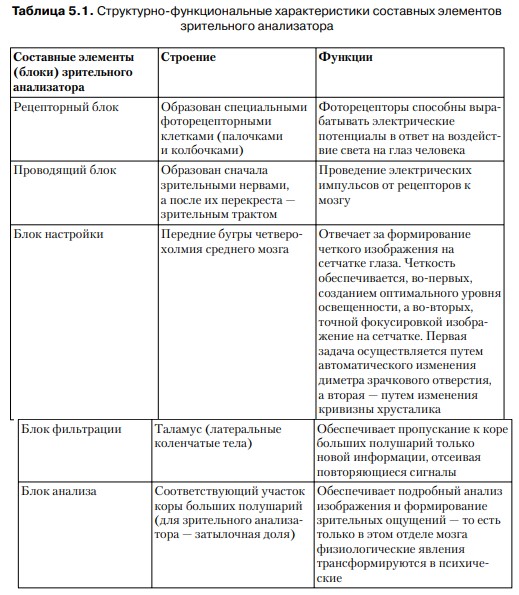 **Таблица 5.1.** Структурно-функциональные характеристики составных элементов зрительного анализатора

| Составные элементы (блоки) зрительного анализатора | Строение | Функции |
|---|---|---|
| Рецепторный блок | Образован специальными фоторецепторными клетками (палочками и колбочками) | Фоторецепторы способны вырабатывать электрические потенциалы в ответ на воздействие света на глаз человека |
| Проводящий блок | Образован сначала зрительными нервами, а после их перекреста — зрительным трактом | Проведение электрических импульсов от рецепторов к мозгу |
| Блок настройки | Передние бугры четверохолмия среднего мозга | Отвечает за формирование четкого изображения на сетчатке глаза. Четкость обеспечивается, во-первых, созданием оптимального уровня освещенности, а во-вторых, точной фокусировкой изображение на сетчатке. Первая задача осуществляется путем автоматического изменения диметра зрачкового отверстия, а вторая — путем изменения кривизны хрусталика |
| Блок фильтрации | Таламус (латеральные коленчатые тела) | Обеспечивает пропускание к коре больших полушарий только новой информации, отсеивая повторяющиеся сигналы |
| Блок анализа | Соответствующий участок коры больших полушарий (для зрительного анализатора — затылочная доля) | Обеспечивает подробный анализ изображения и формирование зрительных ощущений — то есть только в этом отделе мозга физиологические явления трансформируются в психические |